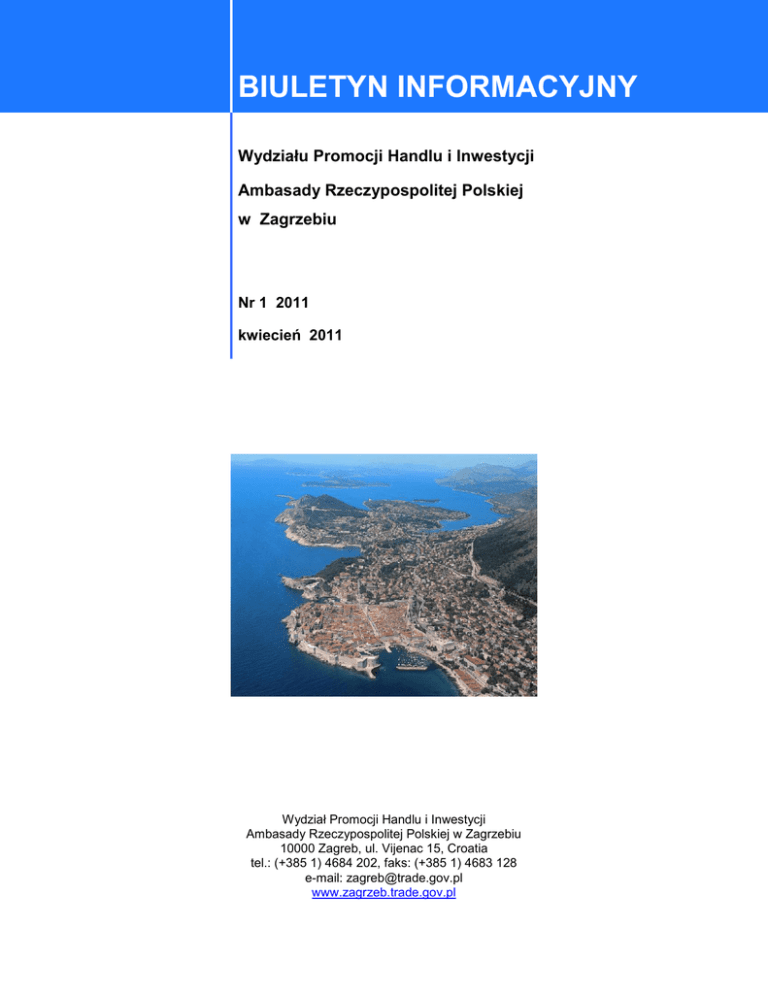 BIULETYN INFORMACYJNY

Wydziału Promocji Handlu i Inwestycji

Ambasady Rzeczypospolitej Polskiej

w Zagrzebiu

Nr 1 2011

kwiecień 2011

Wydział Promocji Handlu i Inwestycji
Ambasady Rzeczypospolitej Polskiej w Zagrzebiu
10000 Zagreb, ul. Vijenac 15, Croatia
tel.: (+385 1) 4684 202, faks: (+385 1) 4683 128
e-mail: zagreb@trade.gov.pl
www.zagrzeb.trade.gov.pl